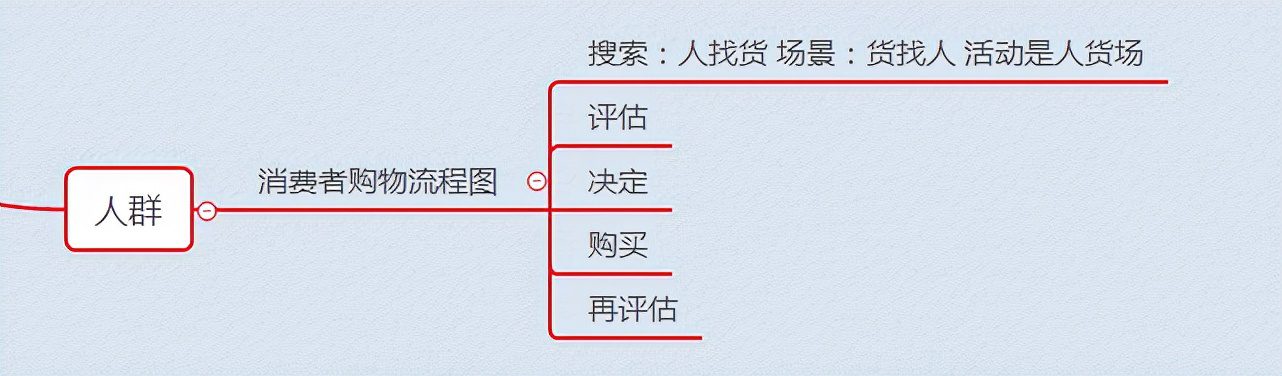 人群

消费者购物流程图

搜索：人找货 场景：货找人 活动是人货场

评估

决定

购买

再评估